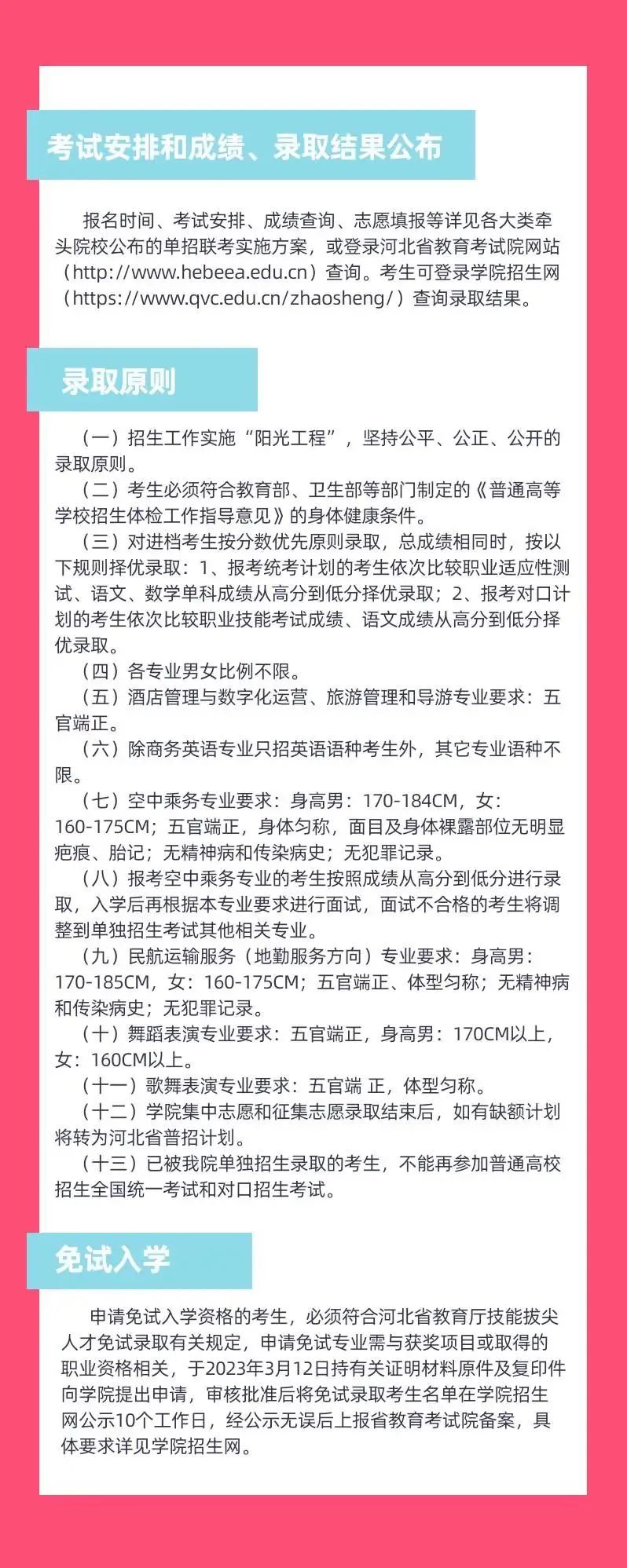 考试安排和成绩、录取结果公布

报名时间、考试安排、成绩查询、志愿填报等详见各大类牵头院校公布的单招联考实施方案，或登录河北省教育考试院网站（http://www.hebeea.edu.cn）查询。考生可登录学院招生网（https://www.qvc.edu.cn/zhaosheng/）查询录取结果。

录取原则

（一）招生工作实施“阳光工程”，坚持公平、公正、公开的录取原则。
（二）考生必须符合教育部、卫生部等部门制定的《普通高等学校招生体检工作指导意见》的身体健康条件。
（三）对进档考生按分数优先原则录取，总成绩相同时，按以下规则择优录取：1、报考统考计划的考生依次比较职业适应性测试、语文、数学单科成绩从高分到低分择优录取；2、报考对口计划的考生依次比较职业技能考试成绩、语文成绩从高分到低分择优录取。
（四）各专业男女比例不限。
（五）酒店管理与数字化运营、旅游管理和导游专业要求：五官端正。
（六）除商务英语专业只招英语语种考生外，其它专业语种不限。
（七）空中乘务专业要求：身高男：170-184CM，女：160-175CM；五官端正，身体匀称，面目及身体裸露部位无明显疤痕、胎记；无精神病和传染病史；无犯罪记录。
（八）报考空中乘务专业的考生按照成绩从高分到低分进行录取，入学后再根据本专业要求进行面试，面试不合格的考生将调整到单独招生考试其他相关专业。
（九）民航运输服务（地勤服务方向）专业要求：身高男：170-185CM，女：160-175CM；五官端正、体型匀称；无精神病和传染病史；无犯罪记录。
（十）舞蹈表演专业要求：五官端正，身高男：170CM以上，女：160CM以上。
（十一）歌舞表演专业要求：五官端 正，体型匀称。
（十二）学院集中志愿和征集志愿录取结束后，如有缺额计划将转为河北省普招计划。
（十三）已被我院单独招生录取的考生，不能再参加普通高校招生全国统一考试和对口招生考试。

免试入学

申请免试入学资格的考生，必须符合河北省教育厅技能拔尖人才免试录取有关规定，申请免试专业需与获奖项目或取得的职业资格相关，于2023年3月12日持有关证明材料原件及复印件向学院提出申请，审核批准后将免试录取考生名单在学院招生网公示10个工作日，经公示无误后上报省教育考试院备案，具体要求详见学院招生网。